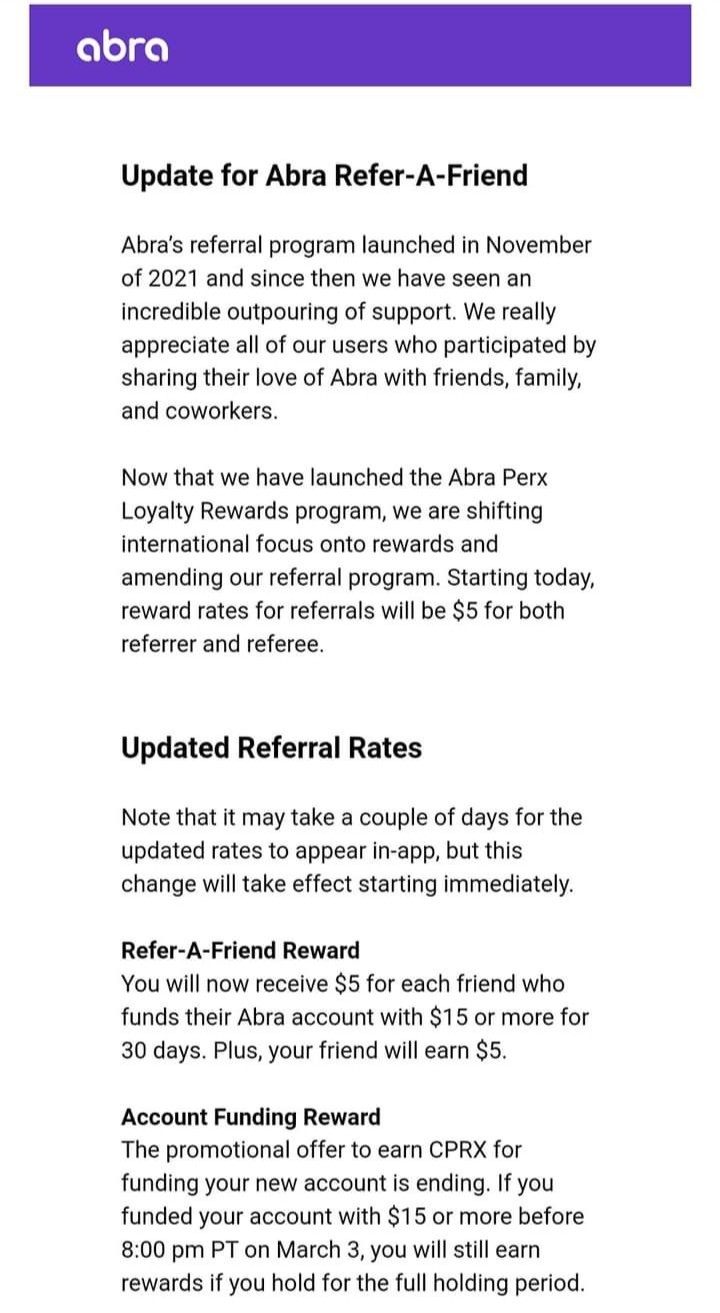 abra

Update for Abra Refer-A-Friend

Abra's referral program launched in November of 2021 and since then we have seen an incredible outpouring of support. We really appreciate all of our users who participated by sharing their love of Abra with friends, family, and coworkers.

Now that we have launched the Abra Perx Loyalty Rewards program, we are shifting international focus onto rewards and amending our referral program. Starting today, reward rates for referrals will be \$5 for both referrer and referee.

Updated Referral Rates

Note that it may take a couple of days for the updated rates to appear in-app, but this change will take effect starting immediately.

Refer-A-Friend Reward
You will now receive \$5 for each friend who funds their Abra account with \$15 or more for 30 days. Plus, your friend will earn \$5.

Account Funding Reward
The promotional offer to earn CPRX for funding your new account is ending. If you funded your account with \$15 or more before 8:00 pm PT on March 3, you will still earn rewards if you hold for the full holding period.